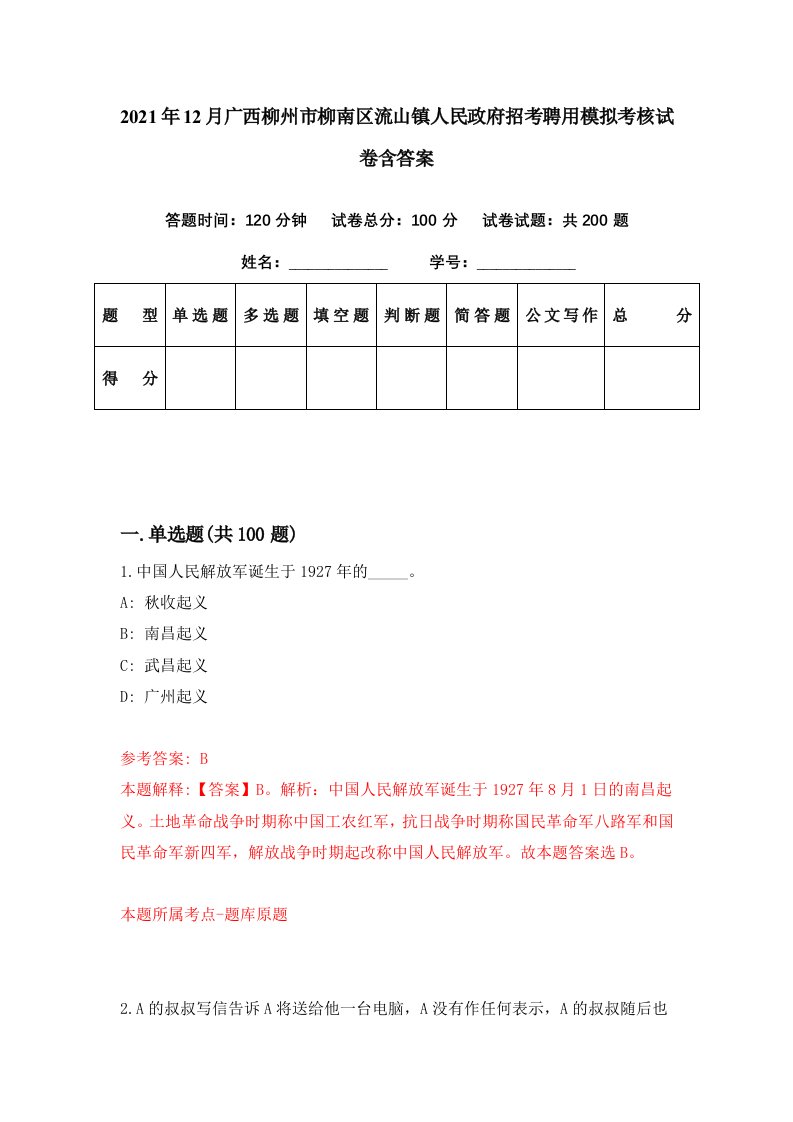 2021年12月广西柳州市柳南区流山镇人民政府招考聘用模拟考核试卷含答案

答题时间：120分钟　试卷总分：100分　试卷试题：共200题

姓名：____________　学号：____________

| 题　型 | 单选题 | 多选题 | 填空题 | 判断题 | 简答题 | 公文写作 | 总　分 |
|---|---|---|---|---|---|---|---|
| 得　分 | | | | | | | |

一.单选题(共100题)

1.中国人民解放军诞生于1927年的_____。

A: 秋收起义

B: 南昌起义

C: 武昌起义

D: 广州起义

参考答案: B

本题解释:【答案】B。解析：中国人民解放军诞生于1927年8月1日的南昌起义。土地革命战争时期称中国工农红军，抗日战争时期称国民革命军八路军和国民革命军新四军，解放战争时期起改称中国人民解放军。故本题答案选B。

本题所属考点-题库原题

2.A的叔叔写信告诉A将送给他一台电脑，A没有作任何表示，A的叔叔随后也